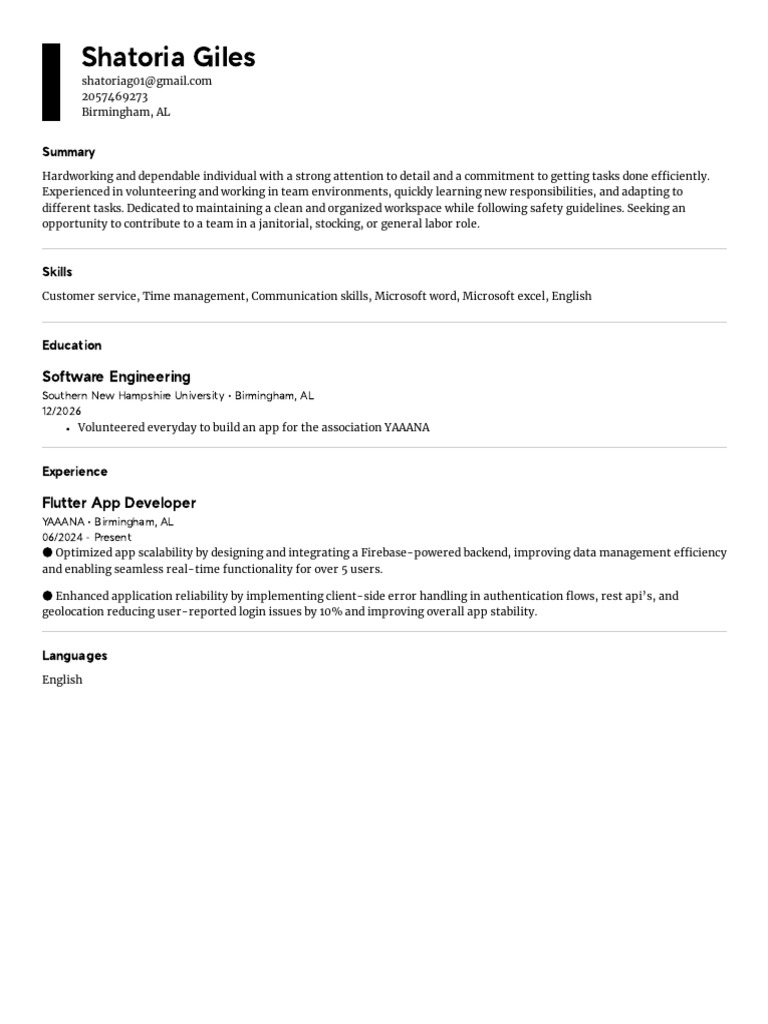 Shatoria Giles
shatoriag01@gmail.com
2057469273
Birmingham, AL

Summary

Hardworking and dependable individual with a strong attention to detail and a commitment to getting tasks done efficiently. Experienced in volunteering and working in team environments, quickly learning new responsibilities, and adapting to different tasks. Dedicated to maintaining a clean and organized workspace while following safety guidelines. Seeking an opportunity to contribute to a team in a janitorial, stocking, or general labor role.

Skills

Customer service, Time management, Communication skills, Microsoft word, Microsoft excel, English

Education

Software Engineering
Southern New Hampshire University • Birmingham, AL
12/2026
• Volunteered everyday to build an app for the association YAAANA

Experience

Flutter App Developer
YAAANA • Birmingham, AL
06/2024 - Present
● Optimized app scalability by designing and integrating a Firebase-powered backend, improving data management efficiency and enabling seamless real-time functionality for over 5 users.

● Enhanced application reliability by implementing client-side error handling in authentication flows, rest api's, and geolocation reducing user-reported login issues by 10% and improving overall app stability.

Languages

English